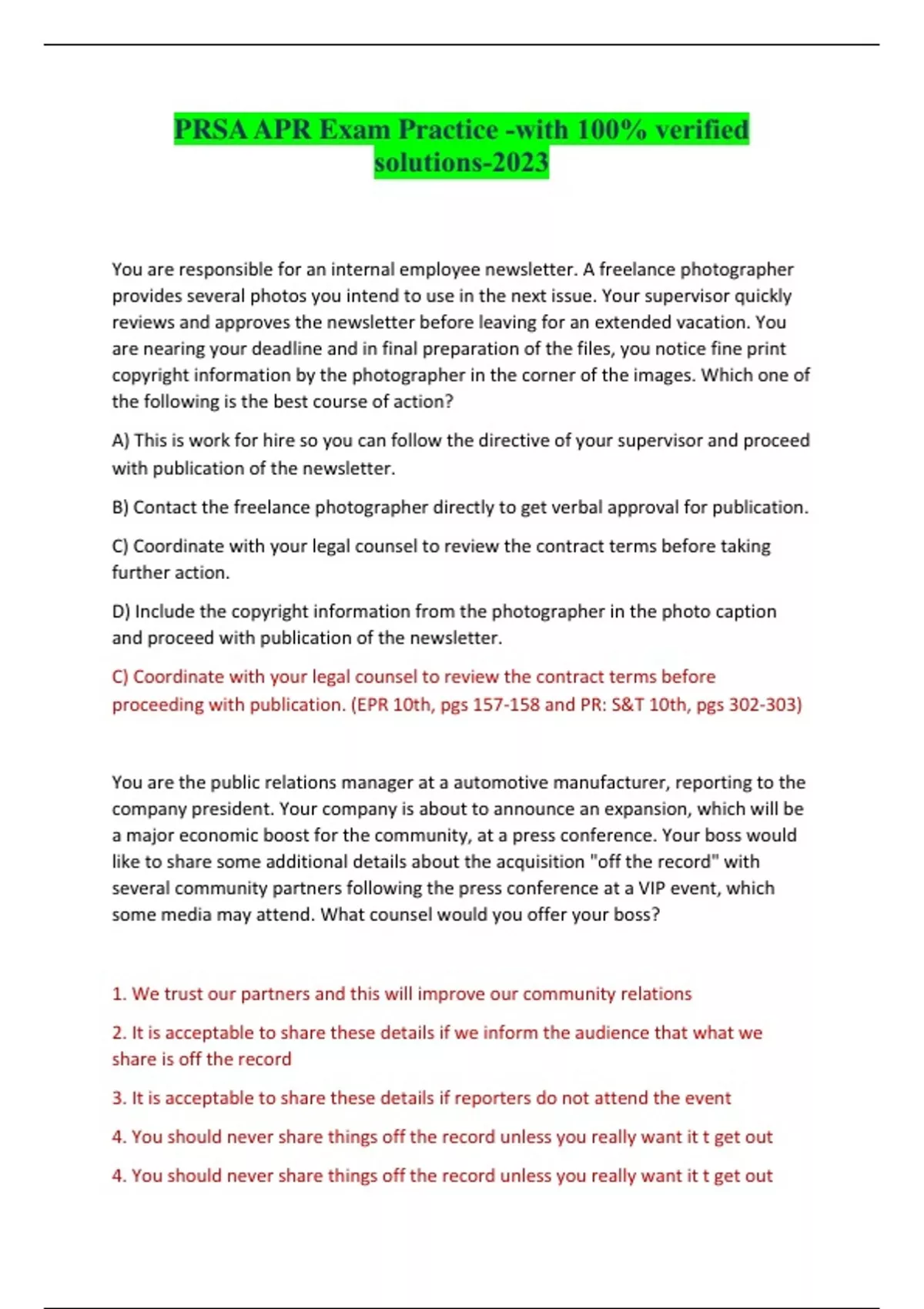 PRSA APR Exam Practice -with 100% verified solutions-2023

You are responsible for an internal employee newsletter. A freelance photographer provides several photos you intend to use in the next issue. Your supervisor quickly reviews and approves the newsletter before leaving for an extended vacation. You are nearing your deadline and in final preparation of the files, you notice fine print copyright information by the photographer in the corner of the images. Which one of the following is the best course of action?

A) This is work for hire so you can follow the directive of your supervisor and proceed with publication of the newsletter.

B) Contact the freelance photographer directly to get verbal approval for publication.

C) Coordinate with your legal counsel to review the contract terms before taking further action.

D) Include the copyright information from the photographer in the photo caption and proceed with publication of the newsletter.

C) Coordinate with your legal counsel to review the contract terms before proceeding with publication. (EPR 10th, pgs 157-158 and PR: S&T 10th, pgs 302-303)

You are the public relations manager at a automotive manufacturer, reporting to the company president. Your company is about to announce an expansion, which will be a major economic boost for the community, at a press conference. Your boss would like to share some additional details about the acquisition "off the record" with several community partners following the press conference at a VIP event, which some media may attend. What counsel would you offer your boss?

1. We trust our partners and this will improve our community relations

2. It is acceptable to share these details if we inform the audience that what we share is off the record

3. It is acceptable to share these details if reporters do not attend the event

4. You should never share things off the record unless you really want it t get out

4. You should never share things off the record unless you really want it t get out